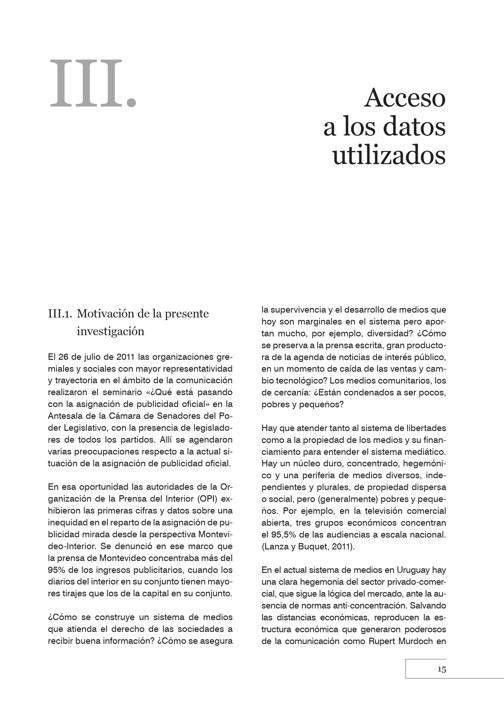 III.

Acceso a los datos utilizados

III.1. Motivación de la presente investigación

El 26 de julio de 2011 las organizaciones gremiales y sociales con mayor representatividad y trayectoria en el ámbito de la comunicación realizaron el seminario «¿Qué está pasando con la asignación de publicidad oficial» en la Antesala de la Cámara de Senadores del Poder Legislativo, con la presencia de legisladores de todos los partidos. Allí se agendaron varias preocupaciones respecto a la actual situación de la asignación de publicidad oficial.

En esa oportunidad las autoridades de la Organización de la Prensa del Interior (OPI) exhibieron las primeras cifras y datos sobre una inequidad en el reparto de la asignación de publicidad mirada desde la perspectiva Montevideo-Interior. Se denunció en ese marco que la prensa de Montevideo concentraba más del 95% de los ingresos publicitarios, cuando los diarios del interior en su conjunto tienen mayores tirajes que los de la capital en su conjunto.

¿Cómo se construye un sistema de medios que atienda el derecho de las sociedades a recibir buena información? ¿Cómo se asegura la supervivencia y el desarrollo de medios que hoy son marginales en el sistema pero aportan mucho, por ejemplo, diversidad? ¿Cómo se preserva a la prensa escrita, gran productora de la agenda de noticias de interés público, en un momento de caída de las ventas y cambio tecnológico? Los medios comunitarios, los de cercanía: ¿Están condenados a ser pocos, pobres y pequeños?

Hay que atender tanto al sistema de libertades como a la propiedad de los medios y su financiamiento para entender el sistema mediático. Hay un núcleo duro, concentrado, hegemónico y una periferia de medios diversos, independientes y plurales, de propiedad dispersa o social, pero (generalmente) pobres y pequeños. Por ejemplo, en la televisión comercial abierta, tres grupos económicos concentran el 95,5% de las audiencias a escala nacional. (Lanza y Buquet, 2011).

En el actual sistema de medios en Uruguay hay una clara hegemonía del sector privado-comercial, que sigue la lógica del mercado, ante la ausencia de normas anti-concentración. Salvando las distancias económicas, reproducen la estructura económica que generaron poderosos de la comunicación como Rupert Murdoch en

15